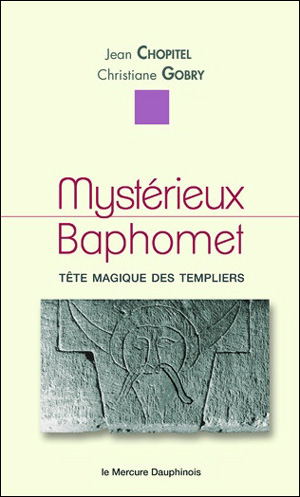 Jean CHOPITEL
Christiane GOBRY

Mystérieux
Baphomet

TÊTE MAGIQUE DES TEMPLIERS

le Mercure Dauphinois